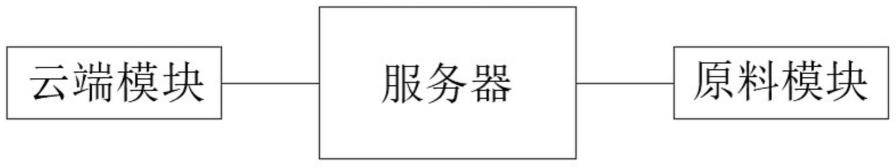 云端模块

服务器

原料模块